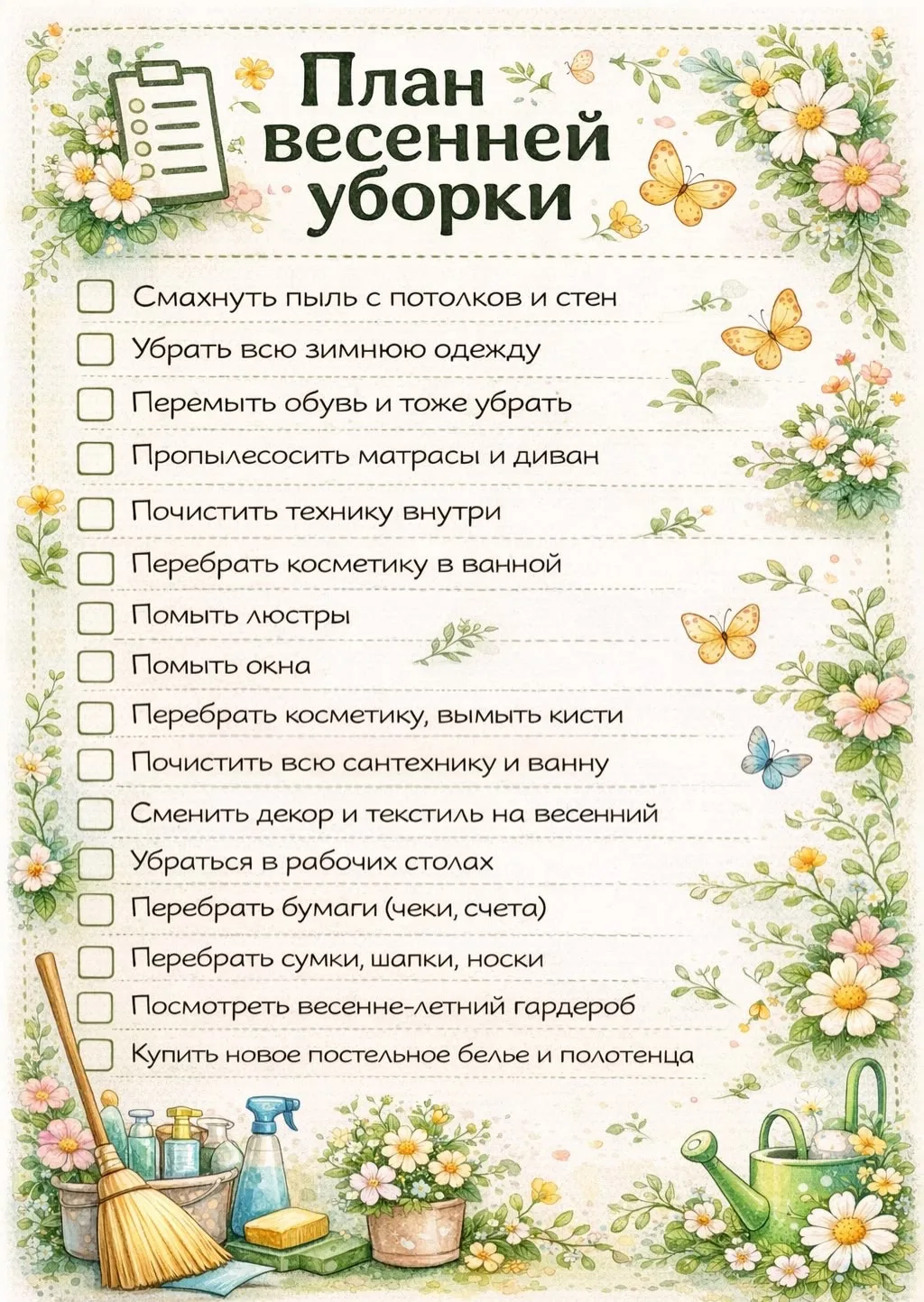 План весенней уборки

Смахнуть пыль с потолков и стен
Убрать всю зимнюю одежду
Перемыть обувь и тоже убрать
Пропылесосить матрасы и диван
Почистить технику внутри
Перебрать косметику в ванной
Помыть люстры
Помыть окна
Перебрать косметику, вымыть кисти
Почистить всю сантехнику и ванну
Сменить декор и текстиль на весенний
Убраться в рабочих столах
Перебрать бумаги (чеки, счета)
Перебрать сумки, шапки, носки
Посмотреть весенне-летний гардероб
Купить новое постельное белье и полотенца